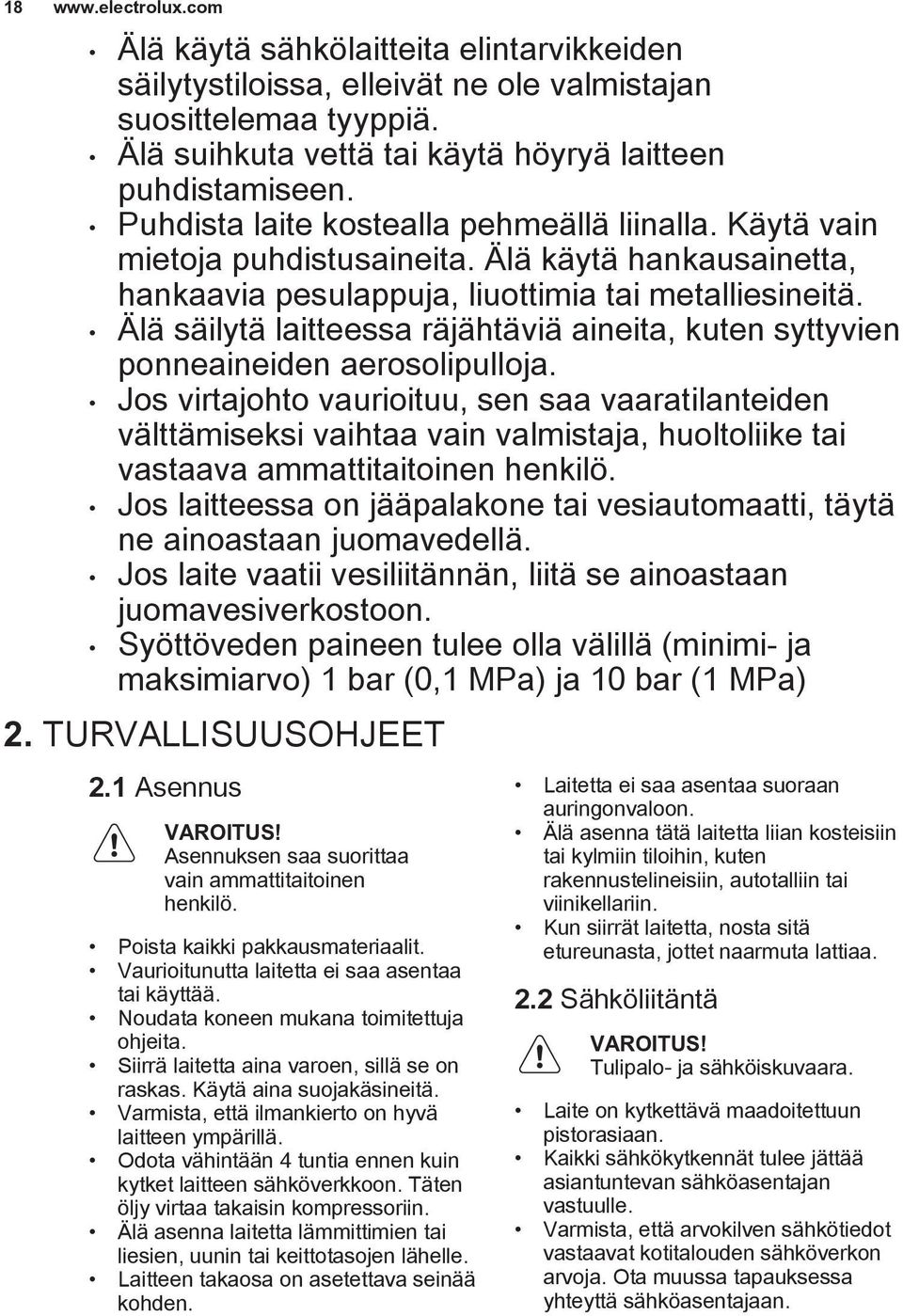 18 www.electrolux.com

• Älä käytä sähkölaitteita elintarvikkeiden säilytystiloissa, elleivät ne ole valmistajan suosittelemaa tyyppiä.
• Älä suihkuta vettä tai käytä höyryä laitteen puhdistamiseen.
• Puhdista laite kostealla pehmeällä liinalla. Käytä vain mietoja puhdistusaineita. Älä käytä hankausainetta, hankaavia pesulappuja, liuottimia tai metalliesineitä.
• Älä säilytä laitteessa räjähtäviä aineita, kuten syttyvien ponneaineiden aerosolipulloja.
• Jos virtajohto vaurioituu, sen saa vaaratilanteiden välttämiseksi vaihtaa vain valmistaja, huoltoliike tai vastaava ammattitaitoinen henkilö.
• Jos laitteessa on jääpalakone tai vesiautomaatti, täytä ne ainoastaan juomavedellä.
• Jos laite vaatii vesiliitännän, liitä se ainoastaan juomavesiverkostoon.
• Syöttöveden paineen tulee olla välillä (minimi- ja maksimiarvo) 1 bar (0,1 MPa) ja 10 bar (1 MPa)

2. TURVALLISUUSOHJEET

2.1 Asennus

VAROITUS!
Asennuksen saa suorittaa vain ammattitaitoinen henkilö.

• Poista kaikki pakkausmateriaalit.
• Vaurioitunutta laitetta ei saa asentaa tai käyttää.
• Noudata koneen mukana toimitettuja ohjeita.
• Siirrä laitetta aina varoen, sillä se on raskas. Käytä aina suojakäsineitä.
• Varmista, että ilmankierto on hyvä laitteen ympärillä.
• Odota vähintään 4 tuntia ennen kuin kytket laitteen sähköverkkoon. Täten öljy virtaa takaisin kompressoriin.
• Älä asenna laitetta lämmittimien tai liesien, uunin tai keittotasojen lähelle.
• Laitteen takaosa on asetettava seinää kohden.

• Laitetta ei saa asentaa suoraan auringonvaloon.
• Älä asenna tätä laitetta liian kosteisiin tai kylmiin tiloihin, kuten rakennustelineisiin, autotalliin tai viinikellariin.
• Kun siirrät laitetta, nosta sitä etureunasta, jottet naarmuta lattiaa.

2.2 Sähköliitäntä

VAROITUS!
Tulipalo- ja sähköiskuvaara.

• Laite on kytkettävä maadoitettuun pistorasiaan.
• Kaikki sähkökytkennät tulee jättää asiantuntevan sähköasentajan vastuulle.
• Varmista, että arvokilven sähkötiedot vastaavat kotitalouden sähköverkon arvoja. Ota muussa tapauksessa yhteyttä sähköasentajaan.